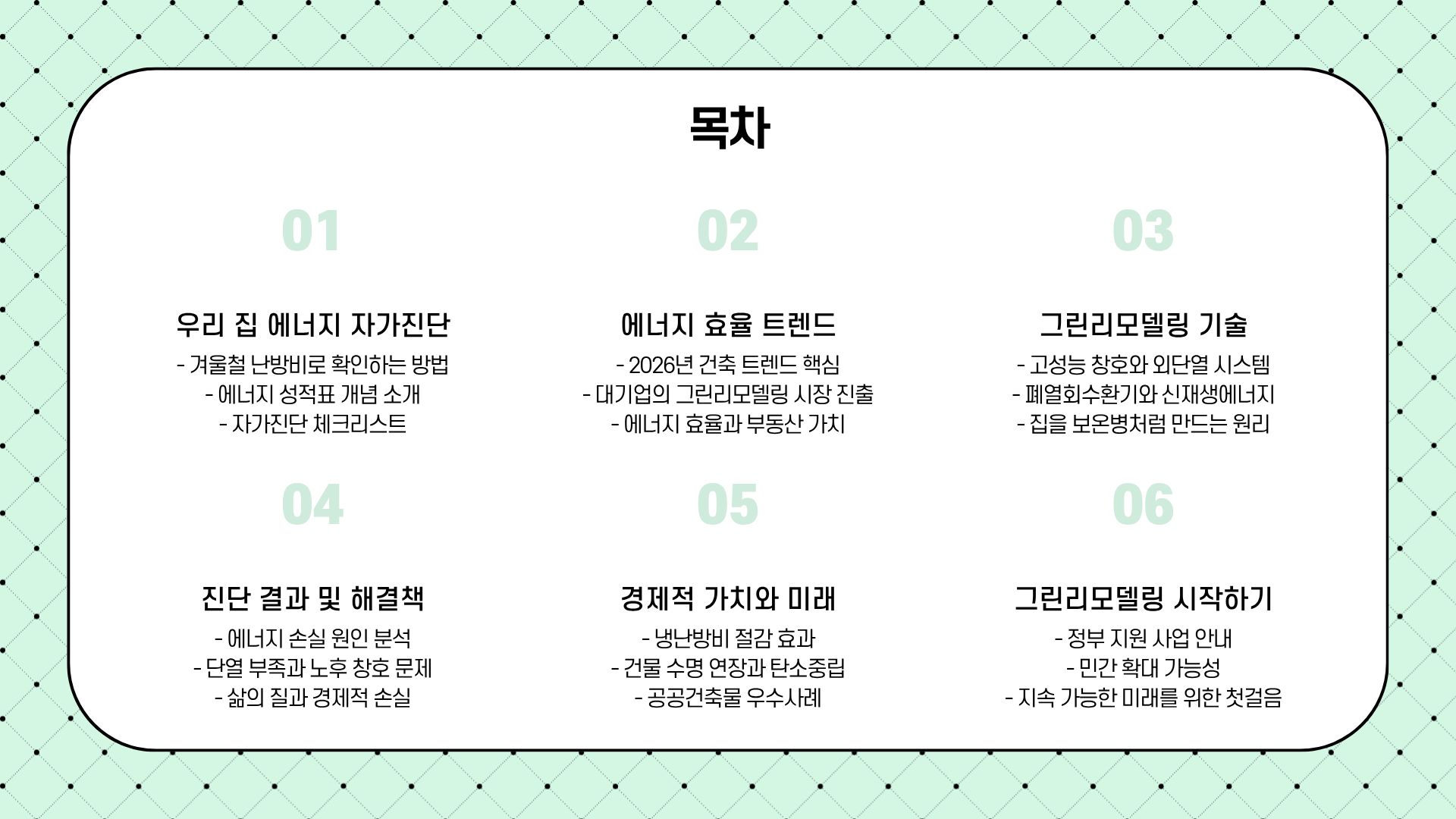 목차

01

우리 집 에너지 자가진단

- 겨울철 난방비로 확인하는 방법
- 에너지 성적표 개념 소개
- 자가진단 체크리스트

02

에너지 효율 트렌드

- 2026년 건축 트렌드 핵심
- 대기업의 그린리모델링 시장 진출
- 에너지 효율과 부동산 가치

03

그린리모델링 기술

- 고성능 창호와 외단열 시스템
- 폐열회수환기와 신재생에너지
- 집을 보온병처럼 만드는 원리

04

진단 결과 및 해결책

- 에너지 손실 원인 분석
- 단열 부족과 노후 창호 문제
- 삶의 질과 경제적 손실

05

경제적 가치와 미래

- 냉난방비 절감 효과
- 건물 수명 연장과 탄소중립
- 공공건축물 우수사례

06

그린리모델링 시작하기

- 정부 지원 사업 안내
- 민간 확대 가능성
- 지속 가능한 미래를 위한 첫걸음